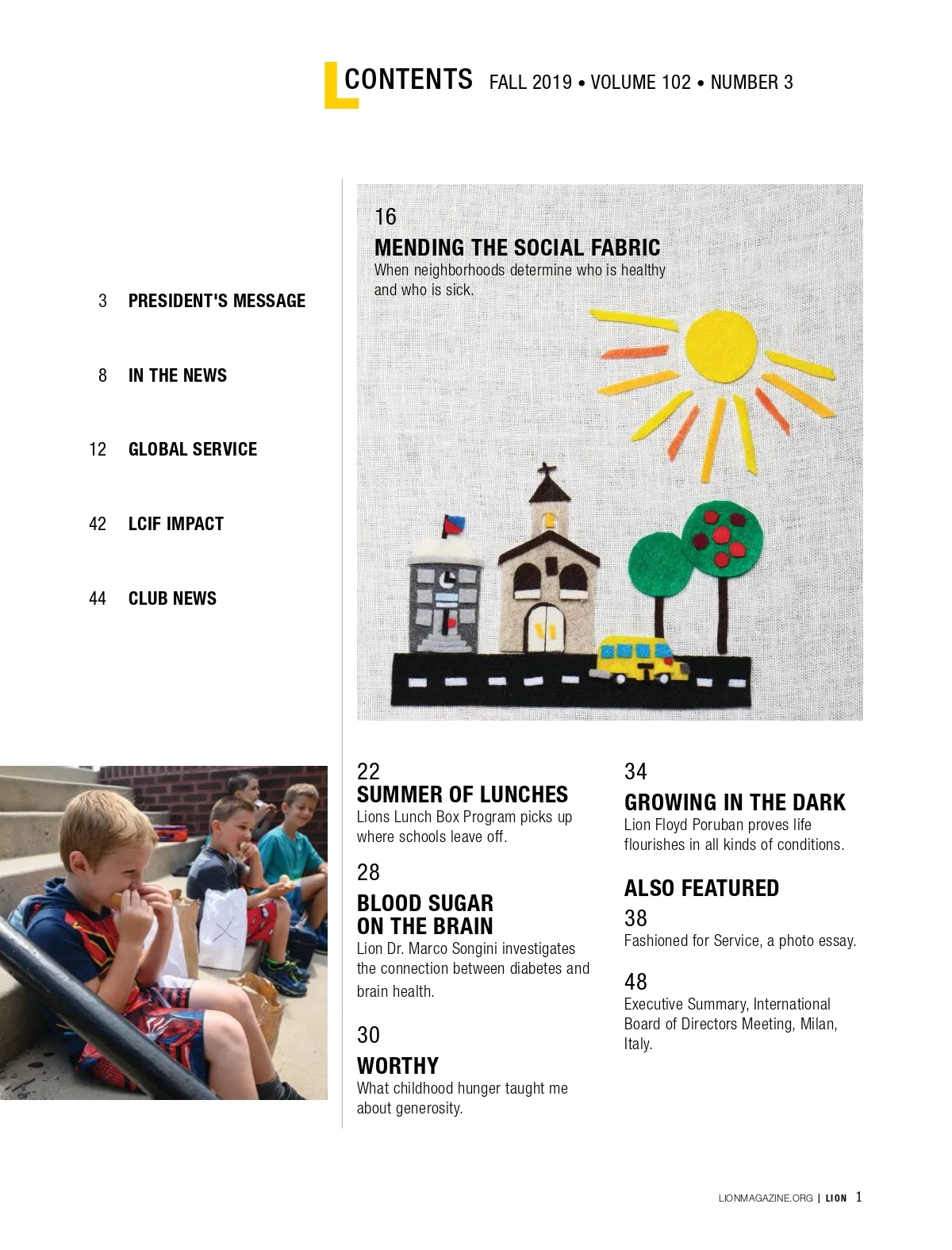 CONTENTS FALL 2019 • VOLUME 102 • NUMBER 3

3 PRESIDENT'S MESSAGE

8 IN THE NEWS

12 GLOBAL SERVICE

42 LCIF IMPACT

44 CLUB NEWS

16
MENDING THE SOCIAL FABRIC
When neighborhoods determine who is healthy and who is sick.

22
SUMMER OF LUNCHES
Lions Lunch Box Program picks up where schools leave off.

28
BLOOD SUGAR ON THE BRAIN
Lion Dr. Marco Songini investigates the connection between diabetes and brain health.

30
WORTHY
What childhood hunger taught me about generosity.

34
GROWING IN THE DARK
Lion Floyd Poruban proves life flourishes in all kinds of conditions.

ALSO FEATURED
38
Fashioned for Service, a photo essay.

48
Executive Summary, International Board of Directors Meeting, Milan, Italy.

LIONMAGAZINE.ORG | LION 1